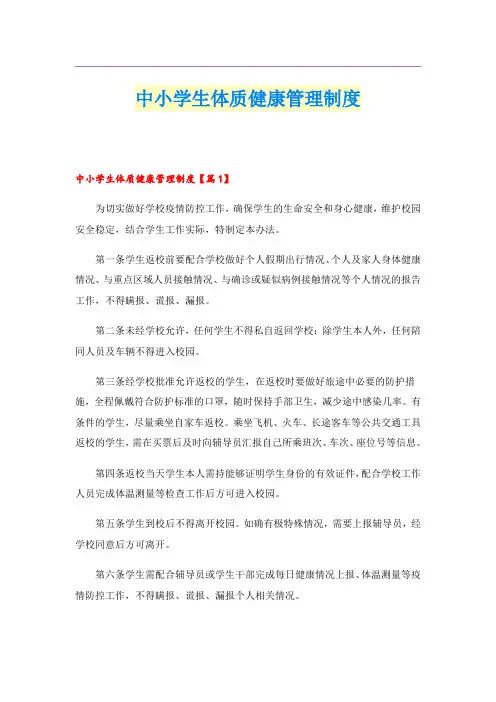 中小学生体质健康管理制度

中小学生体质健康管理制度【篇1】

为切实做好学校疫情防控工作，确保学生的生命安全和身心健康，维护校园安全稳定，结合学生工作实际，特制定本办法。

第一条学生返校前要配合学校做好个人假期出行情况、个人及家人身体健康情况、与重点区域人员接触情况、与确诊或疑似病例接触情况等个人情况的报告工作，不得瞒报、谎报、漏报。

第二条未经学校允许，任何学生不得私自返回学校；除学生本人外，任何陪同人员及车辆不得进入校园。

第三条经学校批准允许返校的学生，在返校时要做好旅途中必要的防护措施，全程佩戴符合防护标准的口罩，随时保持手部卫生，减少途中感染几率。有条件的学生，尽量乘坐自家车返校。乘坐飞机、火车、长途客车等公共交通工具返校的学生，需在买票后及时向辅导员汇报自己所乘班次、车次、座位号等信息。

第四条返校当天学生本人需持能够证明学生身份的有效证件，配合学校工作人员完成体温测量等检查工作后方可进入校园。

第五条学生到校后不得离开校园。如确有极特殊情况，需要上报辅导员，经学校同意后方可离开。

第六条学生需配合辅导员或学生干部完成每日健康情况上报、体温测量等疫情防控工作，不得瞒报、谎报、漏报个人相关情况。